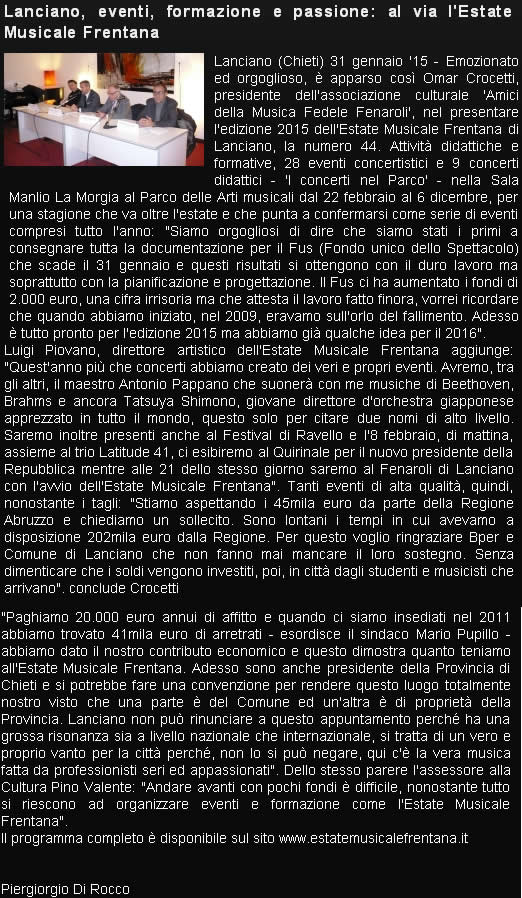 Lanciano, eventi, formazione e passione: al via l'Estate Musicale Frentana

Lanciano (Chieti) 31 gennaio '15 - Emozionato ed orgoglioso, è apparso così Omar Crocetti, presidente dell'associazione culturale 'Amici della Musica Fedele Fenaroli', nel presentare l'edizione 2015 dell'Estate Musicale Frentana di Lanciano, la numero 44. Attività didattiche e formative, 28 eventi concertistici e 9 concerti didattici - 'I concerti nel Parco' - nella Sala Manlio La Morgia al Parco delle Arti musicali dal 22 febbraio al 6 dicembre, per una stagione che va oltre l'estate e che punta a confermarsi come serie di eventi compresi tutto l'anno: "Siamo orgogliosi di dire che siamo stati i primi a consegnare tutta la documentazione per il Fus (Fondo unico dello Spettacolo) che scade il 31 gennaio e questi risultati si ottengono con il duro lavoro ma soprattutto con la pianificazione e progettazione. Il Fus ci ha aumentato i fondi di 2.000 euro, una cifra irrisoria ma che attesta il lavoro fatto finora, vorrei ricordare che quando abbiamo iniziato, nel 2009, eravamo sull'orlo del fallimento. Adesso è tutto pronto per l'edizione 2015 ma abbiamo già qualche idea per il 2016".
Luigi Piovano, direttore artistico dell'Estate Musicale Frentana aggiunge: "Quest'anno più che concerti abbiamo creato dei veri e propri eventi. Avremo, tra gli altri, il maestro Antonio Pappano che suonerà con me musiche di Beethoven, Brahms e ancora Tatsuya Shimono, giovane direttore d'orchestra giapponese apprezzato in tutto il mondo, questo solo per citare due nomi di alto livello. Saremo inoltre presenti anche al Festival di Ravello e l'8 febbraio, di mattina, assieme al trio Latitude 41, ci esibiremo al Quirinale per il nuovo presidente della Repubblica mentre alle 21 dello stesso giorno saremo al Fenaroli di Lanciano con l'avvio dell'Estate Musicale Frentana". Tanti eventi di alta qualità, quindi, nonostante i tagli: "Stiamo aspettando i 45mila euro da parte della Regione Abruzzo e chiediamo un sollecito. Sono lontani i tempi in cui avevamo a disposizione 202mila euro dalla Regione. Per questo voglio ringraziare Bper e Comune di Lanciano che non fanno mai mancare il loro sostegno. Senza dimenticare che i soldi vengono investiti, poi, in città dagli studenti e musicisti che arrivano". conclude Crocetti

"Paghiamo 20.000 euro annui di affitto e quando ci siamo insediati nel 2011 abbiamo trovato 41mila euro di arretrati - esordisce il sindaco Mario Pupillo - abbiamo dato il nostro contributo economico e questo dimostra quanto teniamo all'Estate Musicale Frentana. Adesso sono anche presidente della Provincia di Chieti e si potrebbe fare una convenzione per rendere questo luogo totalmente nostro visto che una parte è del Comune ed un'altra è di proprietà della Provincia. Lanciano non può rinunciare a questo appuntamento perché ha una grossa risonanza sia a livello nazionale che internazionale, si tratta di un vero e proprio vanto per la città perché, non lo si può negare, qui c'è la vera musica fatta da professionisti seri ed appassionati". Dello stesso parere l'assessore alla Cultura Pino Valente: "Andare avanti con pochi fondi è difficile, nonostante tutto si riescono ad organizzare eventi e formazione come l'Estate Musicale Frentana".
Il programma completo è disponibile sul sito www.estatemusicalefrentana.it

Piergiorgio Di Rocco